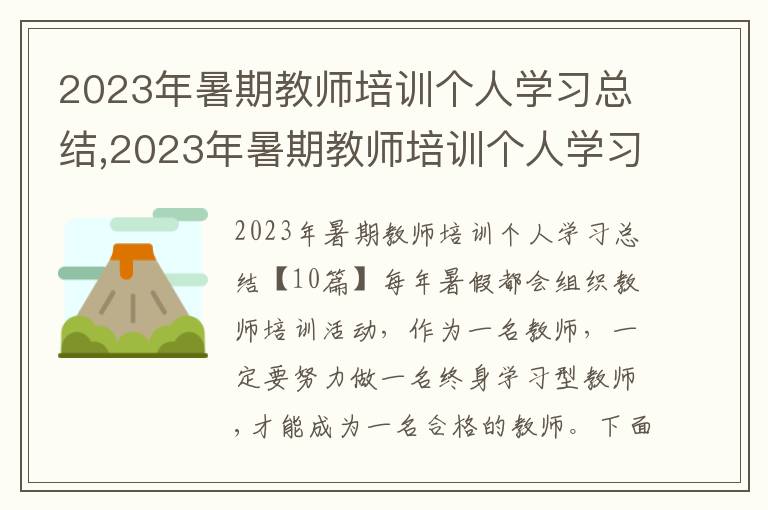 2023年暑期教师培训个人学习总结,2023年暑期教师培训个人学习

2023年暑期教师培训个人学习总结【10篇】每年暑假都会组织教师培训活动，作为一名教师，一定要努力做一名终身学习型教师，才能成为一名合格的教师。下面